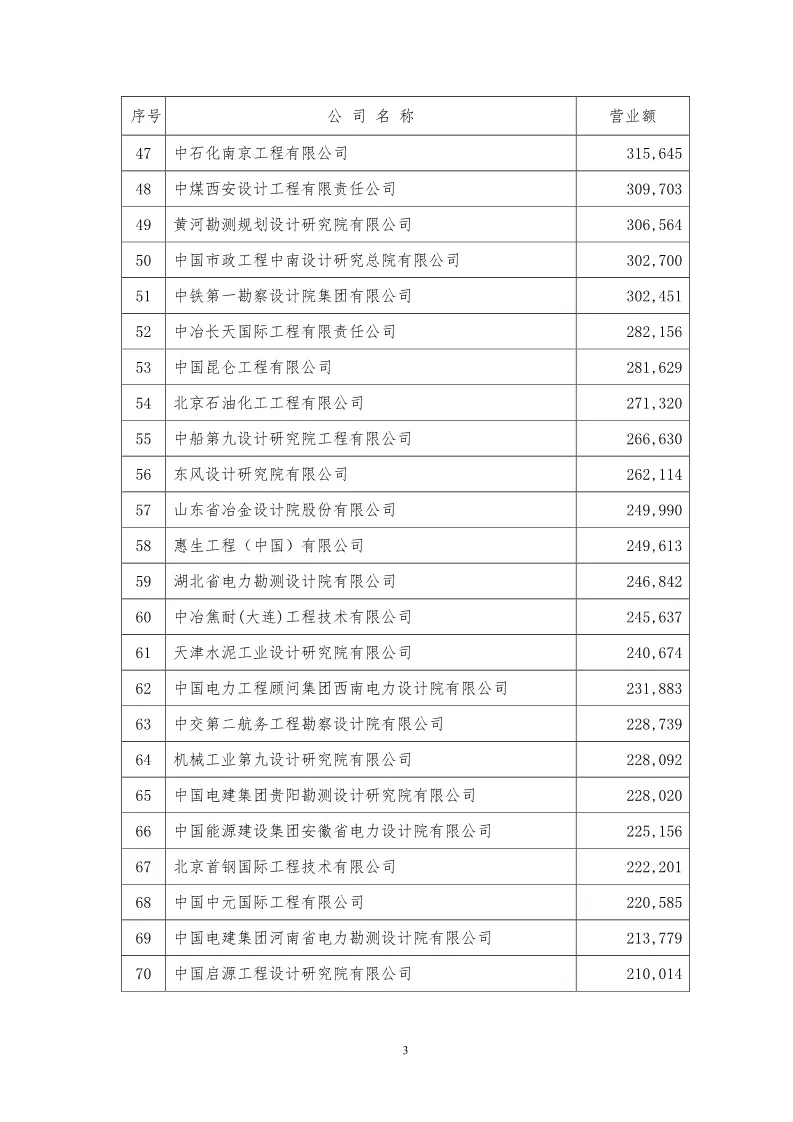 | 序号 | 公 司 名 称 | 营业额 |
|---|---|---|
| 47 | 中石化南京工程有限公司 | 315,645 |
| 48 | 中煤西安设计工程有限责任公司 | 309,703 |
| 49 | 黄河勘测规划设计研究院有限公司 | 306,564 |
| 50 | 中国市政工程中南设计研究总院有限公司 | 302,700 |
| 51 | 中铁第一勘察设计院集团有限公司 | 302,451 |
| 52 | 中冶长天国际工程有限责任公司 | 282,156 |
| 53 | 中国昆仑工程有限公司 | 281,629 |
| 54 | 北京石油化工工程有限公司 | 271,320 |
| 55 | 中船第九设计研究院工程有限公司 | 266,630 |
| 56 | 东风设计研究院有限公司 | 262,114 |
| 57 | 山东省冶金设计院股份有限公司 | 249,990 |
| 58 | 惠生工程（中国）有限公司 | 249,613 |
| 59 | 湖北省电力勘测设计院有限公司 | 246,842 |
| 60 | 中冶焦耐(大连)工程技术有限公司 | 245,637 |
| 61 | 天津水泥工业设计研究院有限公司 | 240,674 |
| 62 | 中国电力工程顾问集团西南电力设计院有限公司 | 231,883 |
| 63 | 中交第二航务工程勘察设计院有限公司 | 228,739 |
| 64 | 机械工业第九设计研究院有限公司 | 228,092 |
| 65 | 中国电建集团贵阳勘测设计研究院有限公司 | 228,020 |
| 66 | 中国能源建设集团安徽省电力设计院有限公司 | 225,156 |
| 67 | 北京首钢国际工程技术有限公司 | 222,201 |
| 68 | 中国中元国际工程有限公司 | 220,585 |
| 69 | 中国电建集团河南省电力勘测设计院有限公司 | 213,779 |
| 70 | 中国启源工程设计研究院有限公司 | 210,014 |

3